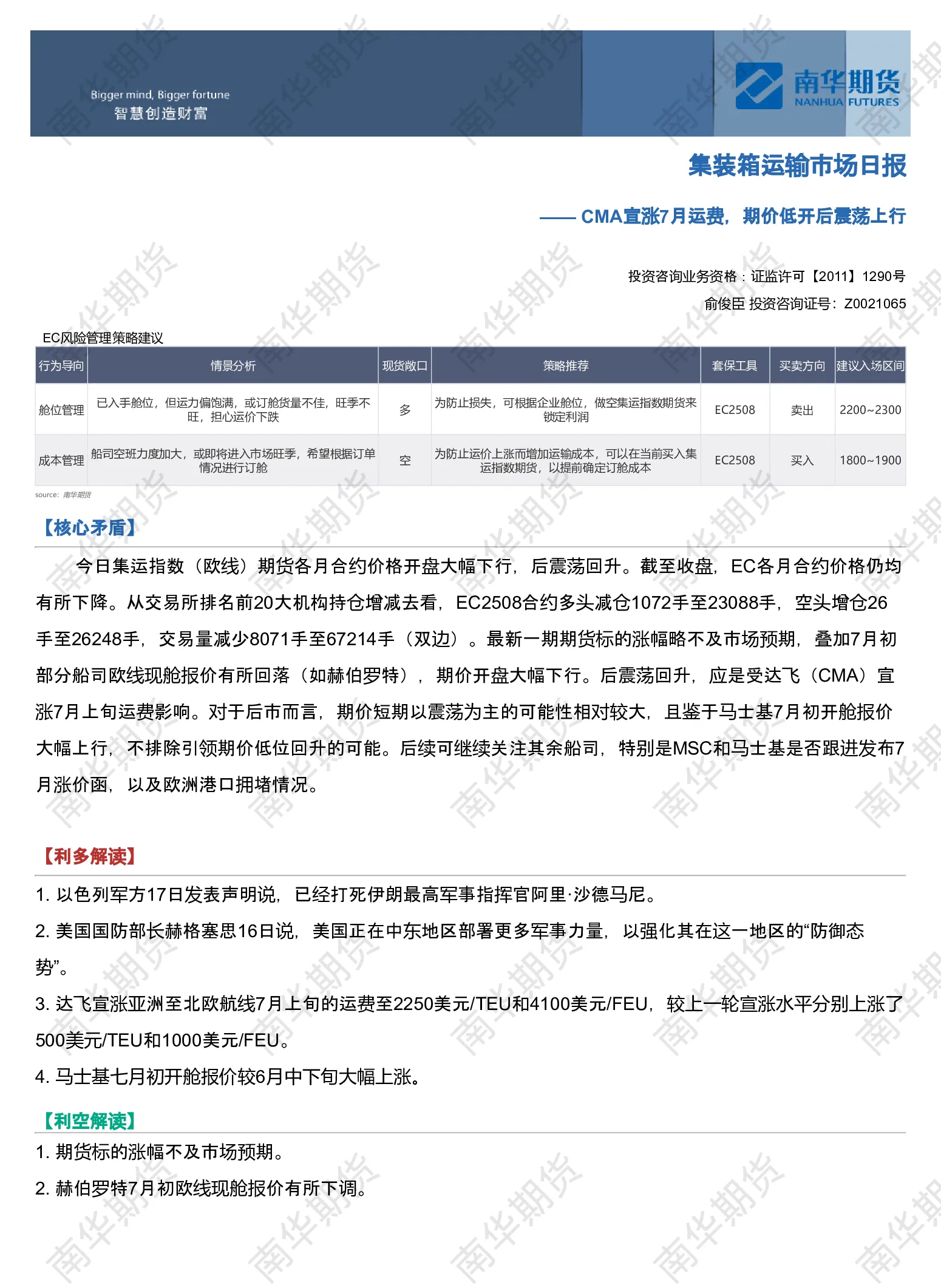 Bigger mind, Bigger fortune
智慧创造财富

南华期货
NANHUA FUTURES

集装箱运输市场日报

—— CMA宣涨7月运费，期价低开后震荡上行

投资咨询业务资格：证监许可【2011】1290号
俞俊臣 投资咨询证号：Z0021065

EC风险管理策略建议

| 行为导向 | 情景分析 | 现货敞口 | 策略推荐 | 套保工具 | 买卖方向 | 建议入场区间 |
|---|---|---|---|---|---|---|
| 舱位管理 | 已入手舱位，但运力偏饱满，或订舱货量不佳，旺季不旺，担心运价下跌 | 多 | 为防止损失，可根据企业舱位，做空集运指数期货来锁定利润 | EC2508 | 卖出 | 2200~2300 |
| 成本管理 | 船司空班力度加大，或即将进入市场旺季，希望根据订单情况进行订舱 | 空 | 为防止运价上涨而增加运输成本，可以在当前买入集运指数期货，以提前确定订舱成本 | EC2508 | 买入 | 1800~1900 |

source: 南华期货

【核心矛盾】

今日集运指数（欧线）期货各月合约价格开盘大幅下行，后震荡回升。截至收盘，EC各月合约价格仍均有所下降。从交易所排名前20大机构持仓增减去看，EC2508合约多头减仓1072手至23088手，空头增仓26手至26248手，交易量减少8071手至67214手（双边）。最新一期期货标的涨幅略不及市场预期，叠加7月初部分船司欧线现舱报价有所回落（如赫伯罗特），期价开盘大幅下行。后震荡回升，应是受达飞（CMA）宣涨7月上旬运费影响。对于后市而言，期价短期以震荡为主的可能性相对较大，且鉴于马士基7月初开舱报价大幅上行，不排除引领期价低位回升的可能。后续可继续关注其余船司，特别是MSC和马士基是否跟进发布7月涨价函，以及欧洲港口拥堵情况。

【利多解读】

1. 以色列军方17日发表声明说，已经打死伊朗最高军事指挥官阿里·沙德马尼。
2. 美国国防部长赫格塞思16日说，美国正在中东地区部署更多军事力量，以强化其在这一地区的“防御态势”。
3. 达飞宣涨亚洲至北欧航线7月上旬的运费至2250美元/TEU和4100美元/FEU，较上一轮宣涨水平分别上涨了500美元/TEU和1000美元/FEU。
4. 马士基七月初开舱报价较6月中下旬大幅上涨。

【利空解读】

1. 期货标的涨幅不及市场预期。
2. 赫伯罗特7月初欧线现舱报价有所下调。